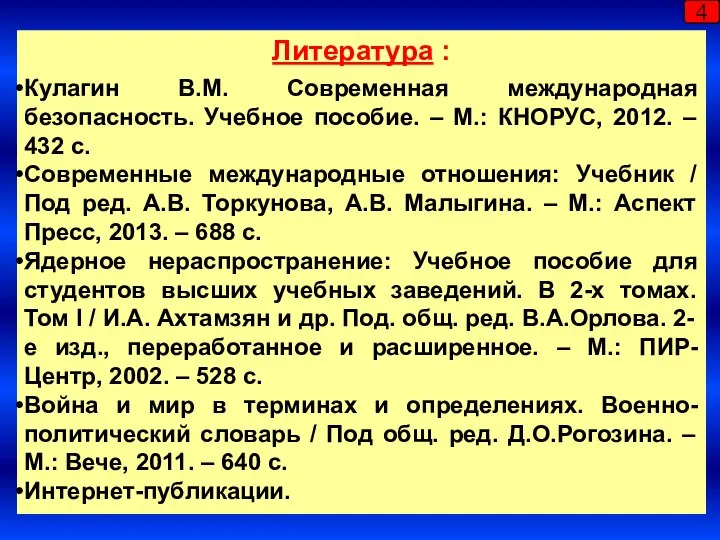 4

Литература :

•Кулагин В.М. Современная международная безопасность. Учебное пособие. – М.: КНОРУС, 2012. – 432 с.

•Современные международные отношения: Учебник / Под ред. А.В. Торкунова, А.В. Малыгина. – М.: Аспект Пресс, 2013. – 688 с.

•Ядерное нераспространение: Учебное пособие для студентов высших учебных заведений. В 2-х томах. Том I / И.А. Ахтамзян и др. Под. общ. ред. В.А.Орлова. 2-е изд., переработанное и расширенное. – М.: ПИР-Центр, 2002. – 528 с.

•Война и мир в терминах и определениях. Военно-политический словарь / Под общ. ред. Д.О.Рогозина. – М.: Вече, 2011. – 640 с.

•Интернет-публикации.